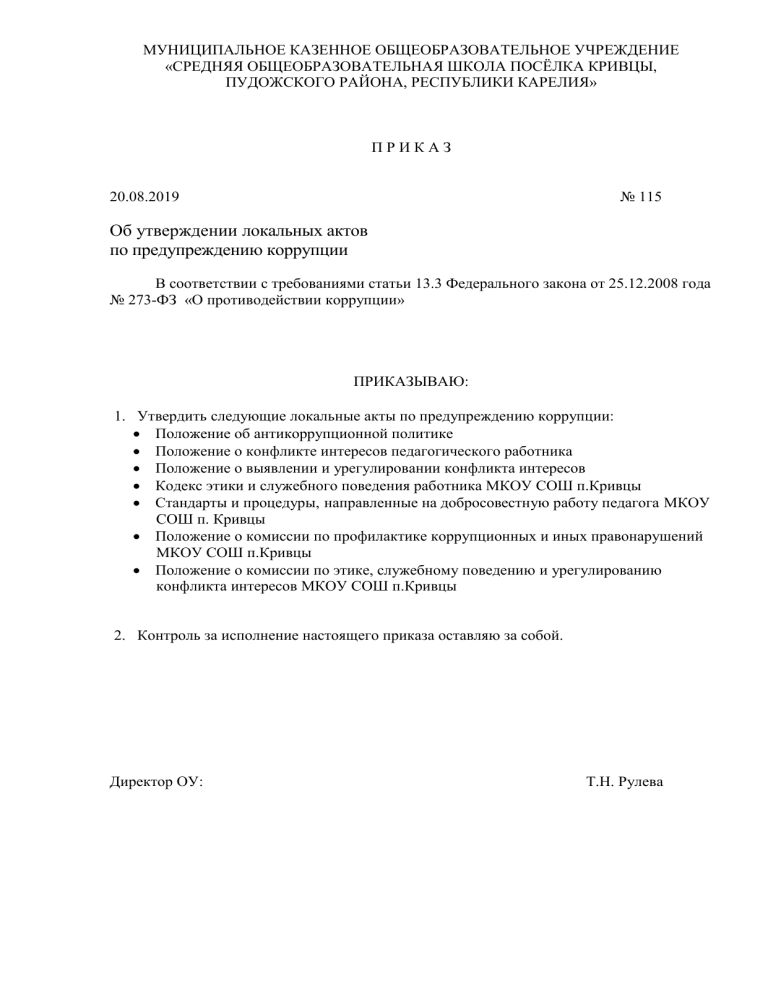 МУНИЦИПАЛЬНОЕ КАЗЕННОЕ ОБЩЕОБРАЗОВАТЕЛЬНОЕ УЧРЕЖДЕНИЕ
«СРЕДНЯЯ ОБЩЕОБРАЗОВАТЕЛЬНАЯ ШКОЛА ПОСЁЛКА КРИВЦЫ,
ПУДОЖСКОГО РАЙОНА, РЕСПУБЛИКИ КАРЕЛИЯ»

П Р И К А З

20.08.2019 № 115

Об утверждении локальных актов
по предупреждению коррупции

В соответствии с требованиями статьи 13.3 Федерального закона от 25.12.2008 года № 273-ФЗ «О противодействии коррупции»

ПРИКАЗЫВАЮ:

1. Утвердить следующие локальные акты по предупреждению коррупции:
• Положение об антикоррупционной политике
• Положение о конфликте интересов педагогического работника
• Положение о выявлении и урегулировании конфликта интересов
• Кодекс этики и служебного поведения работника МКОУ СОШ п.Кривцы
• Стандарты и процедуры, направленные на добросовестную работу педагога МКОУ СОШ п. Кривцы
• Положение о комиссии по профилактике коррупционных и иных правонарушений МКОУ СОШ п.Кривцы
• Положение о комиссии по этике, служебному поведению и урегулированию конфликта интересов МКОУ СОШ п.Кривцы

2. Контроль за исполнение настоящего приказа оставляю за собой.

Директор ОУ: Т.Н. Рулева